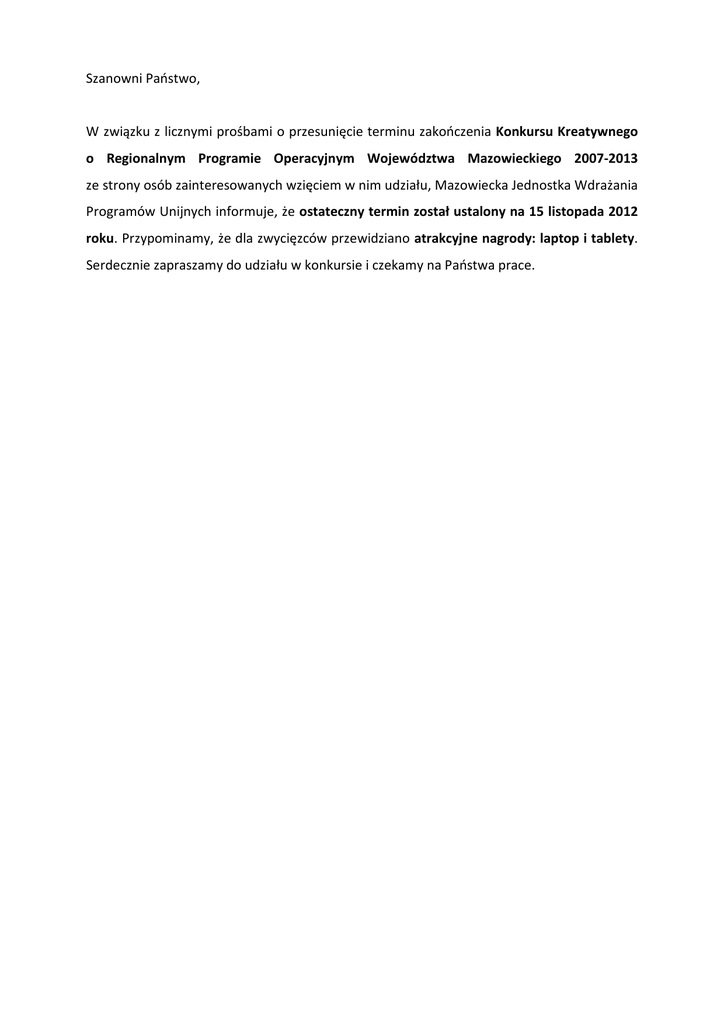 Szanowni Państwo,

W związku z licznymi prośbami o przesunięcie terminu zakończenia Konkursu Kreatywnego o Regionalnym Programie Operacyjnym Województwa Mazowieckiego 2007-2013 ze strony osób zainteresowanych wzięciem w nim udziału, Mazowiecka Jednostka Wdrażania Programów Unijnych informuje, że ostateczny termin został ustalony na 15 listopada 2012 roku. Przypominamy, że dla zwycięzców przewidziano atrakcyjne nagrody: laptop i tablety. Serdecznie zapraszamy do udziału w konkursie i czekamy na Państwa prace.